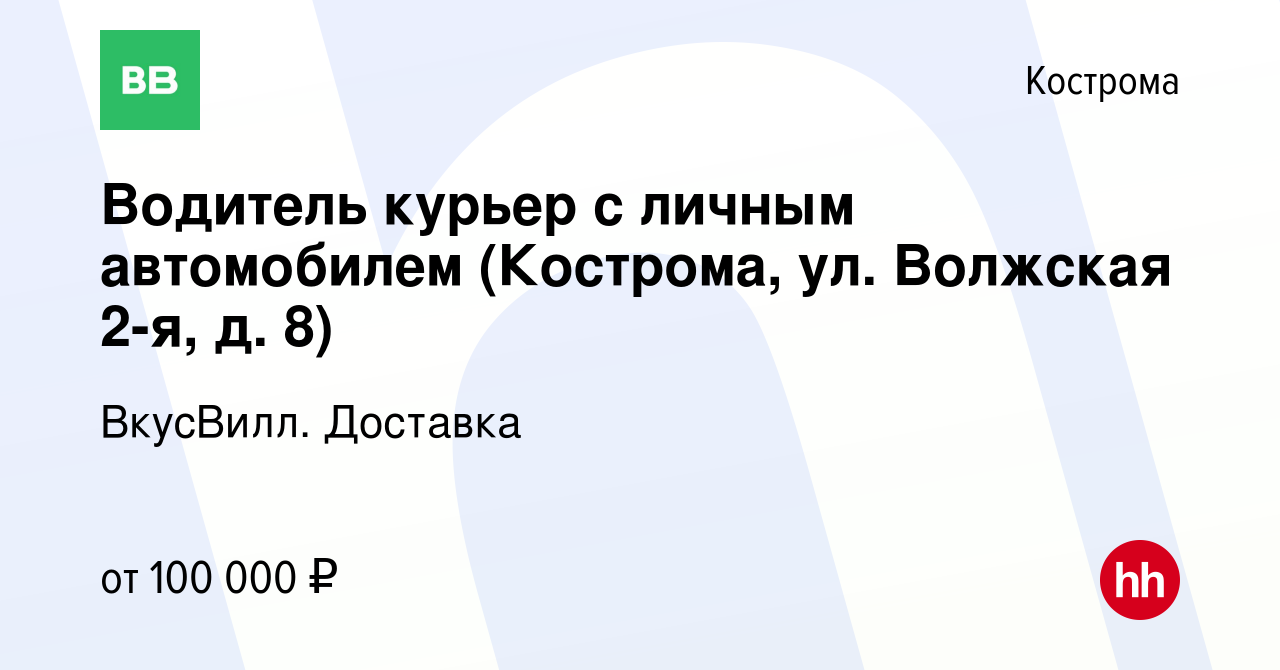 ВВ

Кострома

Водитель курьер с личным автомобилем (Кострома, ул. Волжская 2-я, д. 8)

ВкусВилл. Доставка

от 100 000 ₽

hh